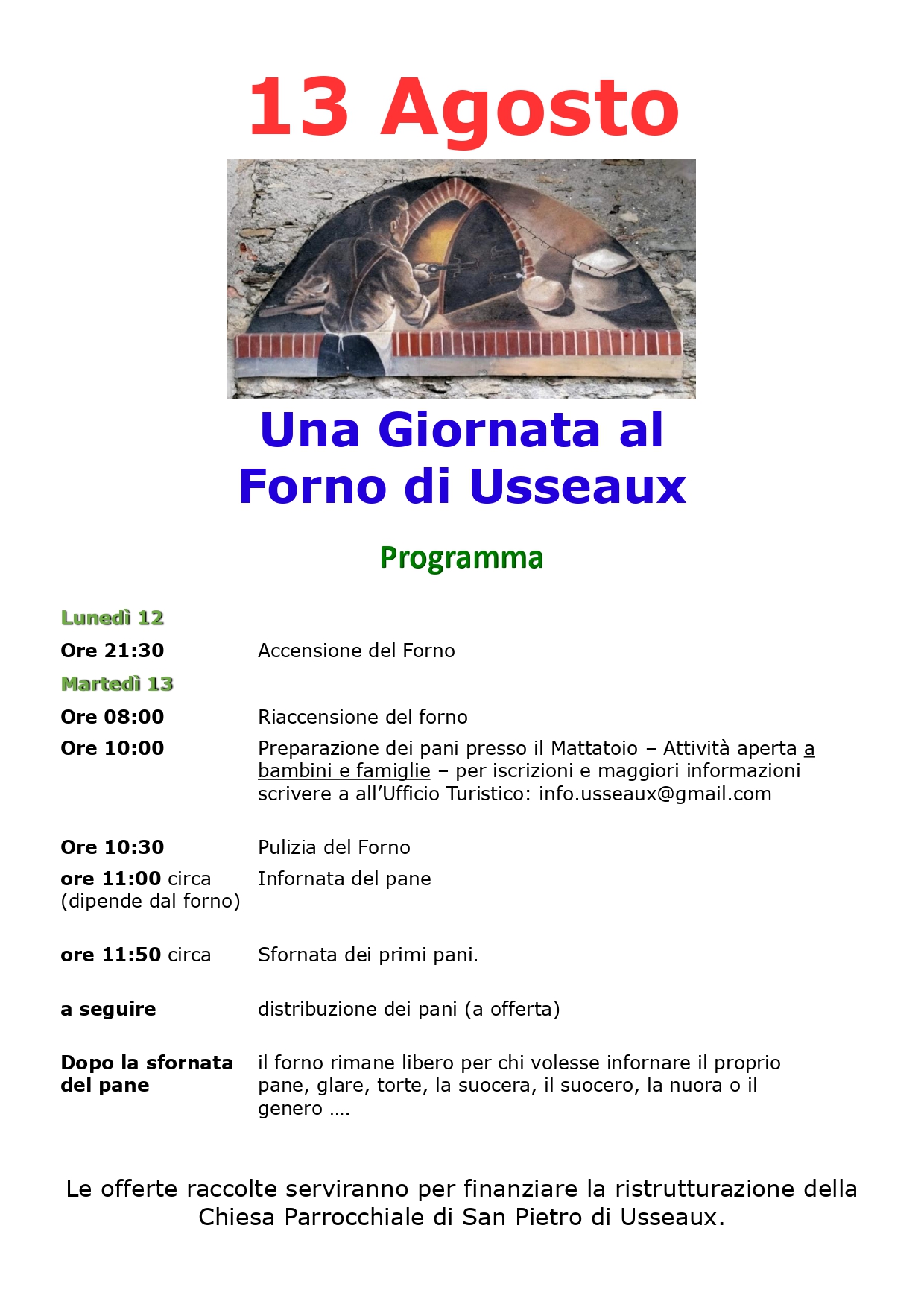 13 Agosto

Una Giornata al
Forno di Usseaux

Programma

Lunedì 12

Ore 21:30 Accensione del Forno

Martedì 13

Ore 08:00 Riaccensione del forno

Ore 10:00 Preparazione dei pani presso il Mattatoio – Attività aperta a bambini e famiglie – per iscrizioni e maggiori informazioni scrivere a all'Ufficio Turistico: info.usseaux@gmail.com

Ore 10:30 Pulizia del Forno

ore 11:00 circa (dipende dal forno) Infornata del pane

ore 11:50 circa Sfornata dei primi pani.

a seguire distribuzione dei pani (a offerta)

Dopo la sfornata del pane il forno rimane libero per chi volesse infornare il proprio pane, glare, torte, la suocera, il suocero, la nuora o il genero ….

Le offerte raccolte serviranno per finanziare la ristrutturazione della Chiesa Parrocchiale di San Pietro di Usseaux.